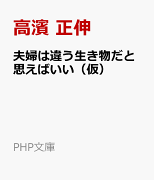 高濱 正伸

夫婦は違う生き物だと思えばいい（仮）

PHP文庫